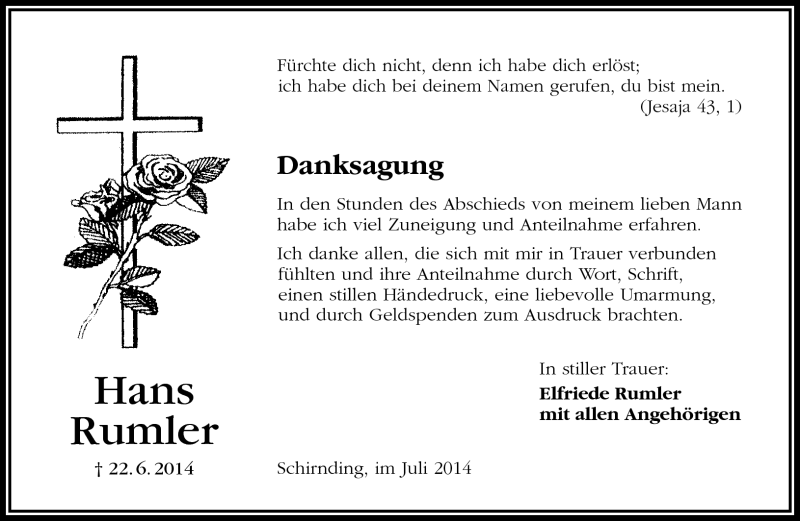 Fürchte dich nicht, denn ich habe dich erlöst;
ich habe dich bei deinem Namen gerufen, du bist mein.
(Jesaja 43, 1)

Danksagung

In den Stunden des Abschieds von meinem lieben Mann habe ich viel Zuneigung und Anteilnahme erfahren.

Ich danke allen, die sich mit mir in Trauer verbunden fühlten und ihre Anteilnahme durch Wort, Schrift, einen stillen Händedruck, eine liebevolle Umarmung, und durch Geldspenden zum Ausdruck brachten.

In stiller Trauer:
Elfriede Rumler
mit allen Angehörigen

Hans
Rumler
† 22. 6. 2014

Schirnding, im Juli 2014